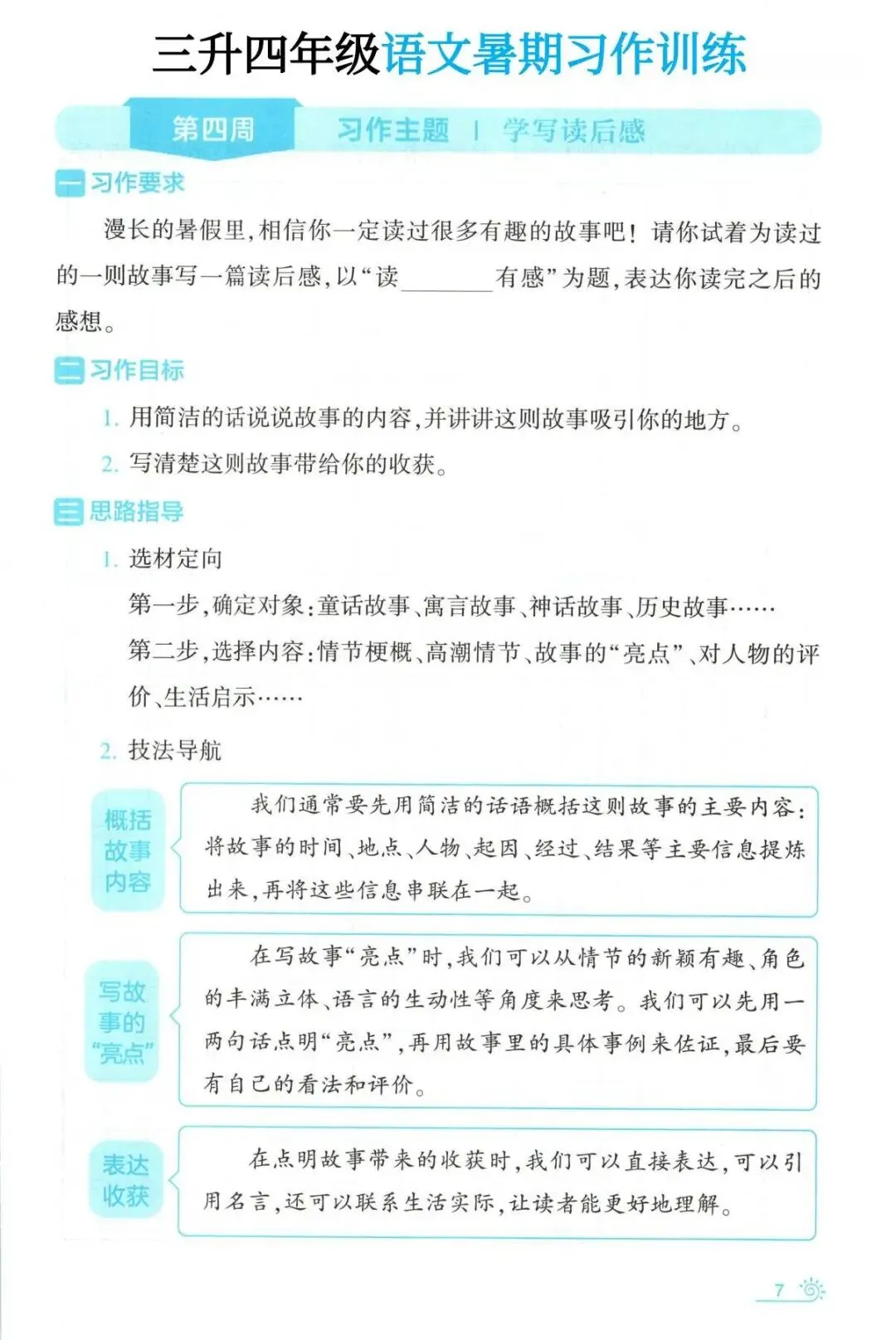 三升四年级语文暑期习作训练

第四周 习作主题 | 学写读后感

一 习作要求

漫长的暑假里，相信你一定读过很多有趣的故事吧！请你试着为读过的一则故事写一篇读后感，以“读________有感”为题，表达你读完之后的感想。

二 习作目标

1. 用简洁的话说说故事的内容，并讲讲这则故事吸引你的地方。

2. 写清楚这则故事带给你的收获。

三 思路指导

1. 选材定向

第一步，确定对象：童话故事、寓言故事、神话故事、历史故事……

第二步，选择内容：情节梗概、高潮情节、故事的“亮点”、对人物的评价、生活启示……

2. 技法导航

概括故事内容

我们通常要先用简洁的话语概括这则故事的主要内容：将故事的时间、地点、人物、起因、经过、结果等主要信息提炼出来，再将这些信息串联在一起。

写故事的“亮点”

在写故事“亮点”时，我们可以从情节的新颖有趣、角色的丰满立体、语言的生动性等角度来思考。我们可以先用一两句话点明“亮点”，再用故事里的具体事例来佐证，最后要有自己的看法和评价。

表达收获

在点明故事带来的收获时，我们可以直接表达，可以引用名言，还可以联系生活实际，让读者能更好地理解。

7